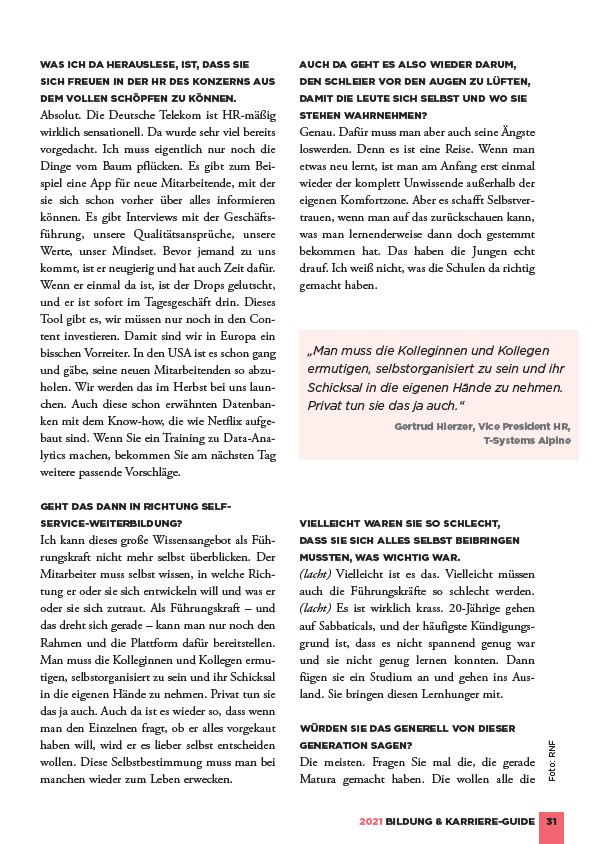 WAS ICH DA HERAUSLESE, IST, DASS SIE SICH FREUEN IN DER HR DES KONZERNS AUS DEM VOLLEN SCHÖPFEN ZU KÖNNEN.

Absolut. Die Deutsche Telekom ist HR-mäßig wirklich sensationell. Da wurde sehr viel bereits vorgedacht. Ich muss eigentlich nur noch die Dinge vom Baum pflücken. Es gibt zum Beispiel eine App für neue Mitarbeitende, mit der sie sich schon vorher über alles informieren können. Es gibt Interviews mit der Geschäftsführung, unsere Qualitätsansprüche, unsere Werte, unser Mindset. Bevor jemand zu uns kommt, ist er neugierig und hat auch Zeit dafür. Wenn er einmal da ist, ist der Drops gelutscht, und er ist sofort im Tagesgeschäft drin. Dieses Tool gibt es, wir müssen nur noch in den Content investieren. Damit sind wir in Europa ein bisschen Vorreiter. In den USA ist es schon gang und gäbe, seine neuen Mitarbeitenden so abzuholen. Wir werden das im Herbst bei uns launchen. Auch diese schon erwähnten Datenbanken mit dem Know-how, die wie Netflix aufgebaut sind. Wenn Sie ein Training zu Data-Analytics machen, bekommen Sie am nächsten Tag weitere passende Vorschläge.

GEHT DAS DANN IN RICHTUNG SELF-SERVICE-WEITERBILDUNG?

Ich kann dieses große Wissensangebot als Führungskraft nicht mehr selbst überblicken. Der Mitarbeiter muss selbst wissen, in welche Richtung er oder sie sich entwickeln will und was er oder sie sich zutraut. Als Führungskraft – und das dreht sich gerade – kann man nur noch den Rahmen und die Plattform dafür bereitstellen. Man muss die Kolleginnen und Kollegen ermutigen, selbstorganisiert zu sein und ihr Schicksal in die eigenen Hände zu nehmen. Privat tun sie das ja auch. Auch da ist es wieder so, dass wenn man den Einzelnen fragt, ob er alles vorgekaut haben will, wird er es lieber selbst entscheiden wollen. Diese Selbstbestimmung muss man bei manchen wieder zum Leben erwecken.

AUCH DA GEHT ES ALSO WIEDER DARUM, DEN SCHLEIER VOR DEN AUGEN ZU LÜFTEN, DAMIT DIE LEUTE SICH SELBST UND WO SIE STEHEN WAHRNEHMEN?

Genau. Dafür muss man aber auch seine Ängste loswerden. Denn es ist eine Reise. Wenn man etwas neu lernt, ist man am Anfang erst einmal wieder der komplett Unwissende außerhalb der eigenen Komfortzone. Aber es schafft Selbstvertrauen, wenn man auf das zurückschauen kann, was man lernenderweise dann doch gestemmt bekommen hat. Das haben die Jungen echt drauf. Ich weiß nicht, was die Schulen da richtig gemacht haben.

„Man muss die Kolleginnen und Kollegen ermutigen, selbstorganisiert zu sein und ihr Schicksal in die eigenen Hände zu nehmen. Privat tun sie das ja auch."

Gertrud Hierzer, Vice President HR, T-Systems Alpine

VIELLEICHT WAREN SIE SO SCHLECHT, DASS SIE SICH ALLES SELBST BEIBRINGEN MUSSTEN, WAS WICHTIG WAR.

(lacht) Vielleicht ist es das. Vielleicht müssen auch die Führungskräfte so schlecht werden. (lacht) Es ist wirklich krass. 20-Jährige gehen auf Sabbaticals, und der häufigste Kündigungsgrund ist, dass es nicht spannend genug war und sie nicht genug lernen konnten. Dann fügen sie ein Studium an und gehen ins Ausland. Sie bringen diesen Lernhunger mit.

WÜRDEN SIE DAS GENERELL VON DIESER GENERATION SAGEN?

Die meisten. Fragen Sie mal die, die gerade Matura gemacht haben. Die wollen alle die

Foto: RNF

2021 BILDUNG & KARRIERE-GUIDE 31